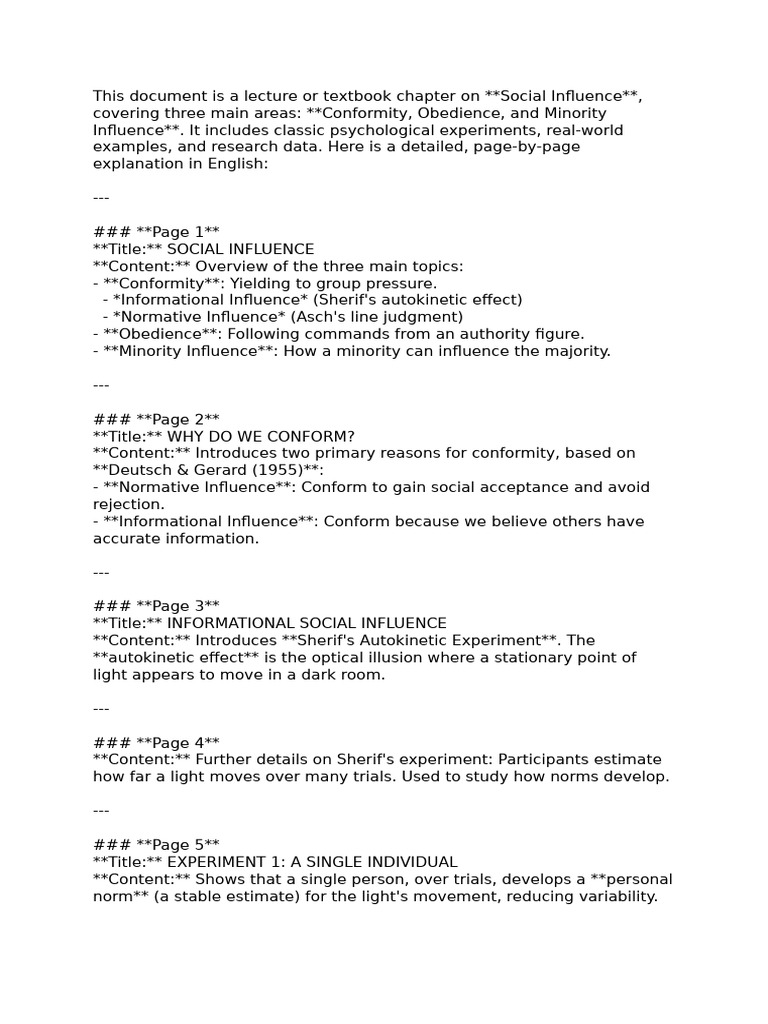 This document is a lecture or textbook chapter on **Social Influence**, covering three main areas: **Conformity, Obedience, and Minority Influence**. It includes classic psychological experiments, real-world examples, and research data. Here is a detailed, page-by-page explanation in English:

---

### **Page 1**
**Title:** SOCIAL INFLUENCE
**Content:** Overview of the three main topics:
- **Conformity**: Yielding to group pressure.
- *Informational Influence* (Sherif's autokinetic effect)
- *Normative Influence* (Asch's line judgment)
- **Obedience**: Following commands from an authority figure.
- **Minority Influence**: How a minority can influence the majority.

---

### **Page 2**
**Title:** WHY DO WE CONFORM?
**Content:** Introduces two primary reasons for conformity, based on **Deutsch & Gerard (1955)**:
- **Normative Influence**: Conform to gain social acceptance and avoid rejection.
- **Informational Influence**: Conform because we believe others have accurate information.

---

### **Page 3**
**Title:** INFORMATIONAL SOCIAL INFLUENCE
**Content:** Introduces **Sherif's Autokinetic Experiment**. The **autokinetic effect** is the optical illusion where a stationary point of light appears to move in a dark room.

---

### **Page 4**
**Content:** Further details on Sherif's experiment: Participants estimate how far a light moves over many trials. Used to study how norms develop.

---

### **Page 5**
**Title:** EXPERIMENT 1: A SINGLE INDIVIDUAL
**Content:** Shows that a single person, over trials, develops a **personal norm** (a stable estimate) for the light's movement, reducing variability.